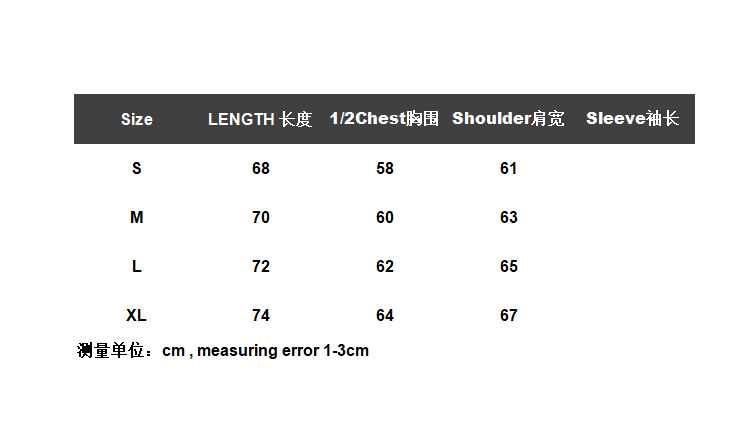 | Size | LENGTH 长度 | 1/2Chest胸围 | Shoulder肩宽 | Sleeve袖长 |
|---|---|---|---|---|
| S | 68 | 58 | 61 | |
| M | 70 | 60 | 63 | |
| L | 72 | 62 | 65 | |
| XL | 74 | 64 | 67 | |

测量单位：cm , measuring error 1-3cm